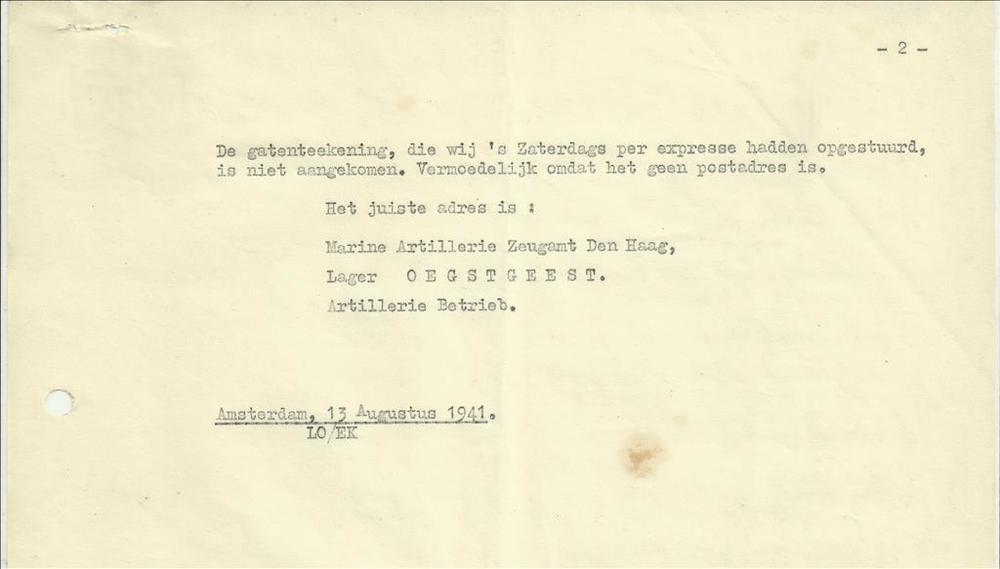 - 2 -

De gatenteekening, die wij 's Zaterdags per expresse hadden opgestuurd, is niet aangekomen. Vermoedelijk omdat het geen postadres is.

Het juiste adres is :

Marine Artillerie Zeugamt Den Haag,

Lager O E G S T G E E S T.

Artillerie Betrieb.

Amsterdam, 13 Augustus 1941.
LO/EK